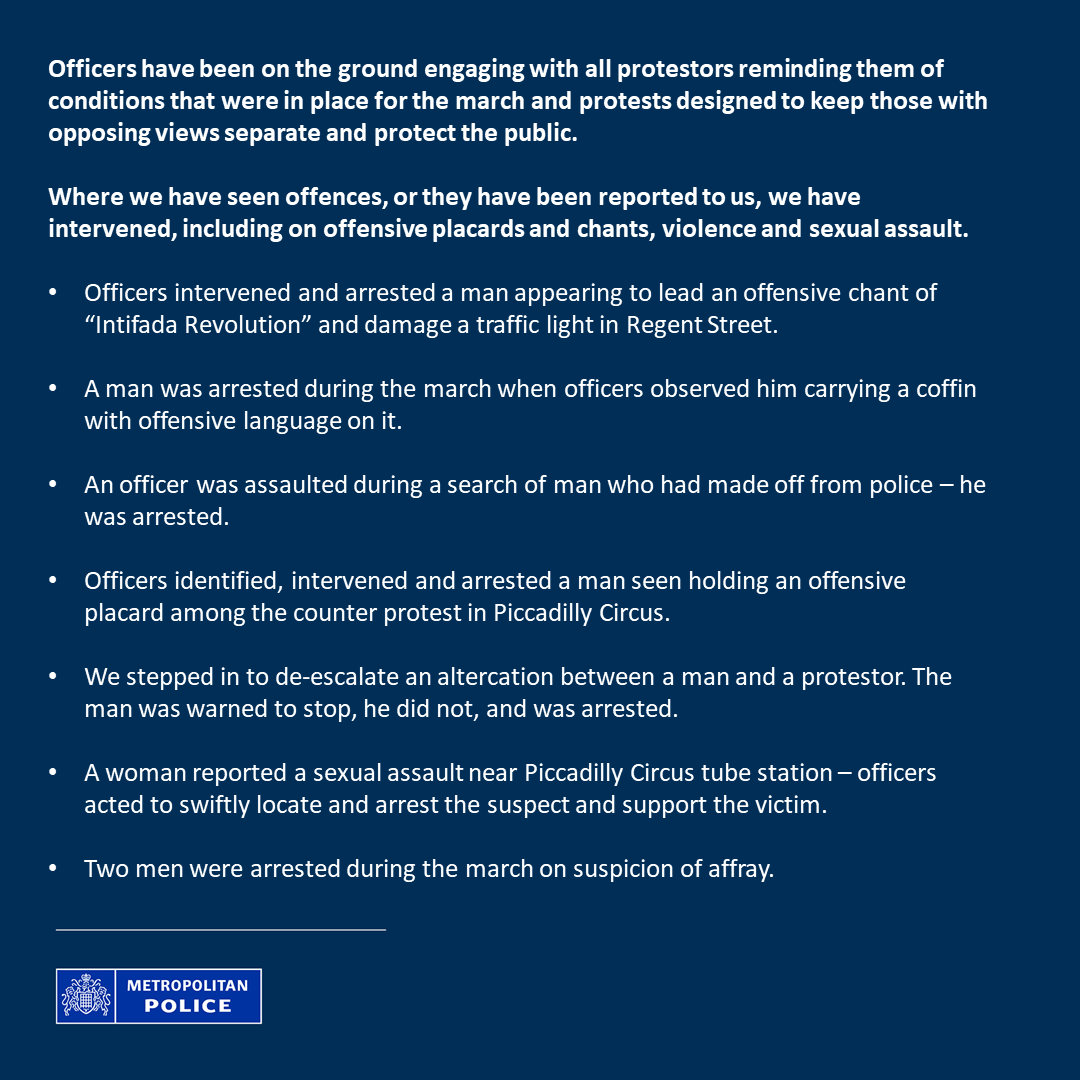 Officers have been on the ground engaging with all protestors reminding them of conditions that were in place for the march and protests designed to keep those with opposing views separate and protect the public.

Where we have seen offences, or they have been reported to us, we have intervened, including on offensive placards and chants, violence and sexual assault.

• Officers intervened and arrested a man appearing to lead an offensive chant of “Intifada Revolution” and damage a traffic light in Regent Street.

• A man was arrested during the march when officers observed him carrying a coffin with offensive language on it.

• An officer was assaulted during a search of man who had made off from police – he was arrested.

• Officers identified, intervened and arrested a man seen holding an offensive placard among the counter protest in Piccadilly Circus.

• We stepped in to de-escalate an altercation between a man and a protestor. The man was warned to stop, he did not, and was arrested.

• A woman reported a sexual assault near Piccadilly Circus tube station – officers acted to swiftly locate and arrest the suspect and support the victim.

• Two men were arrested during the march on suspicion of affray.

METROPOLITAN POLICE